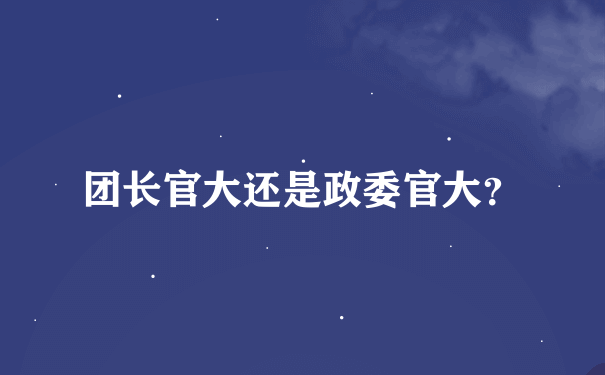 团长官大还是政委官大?